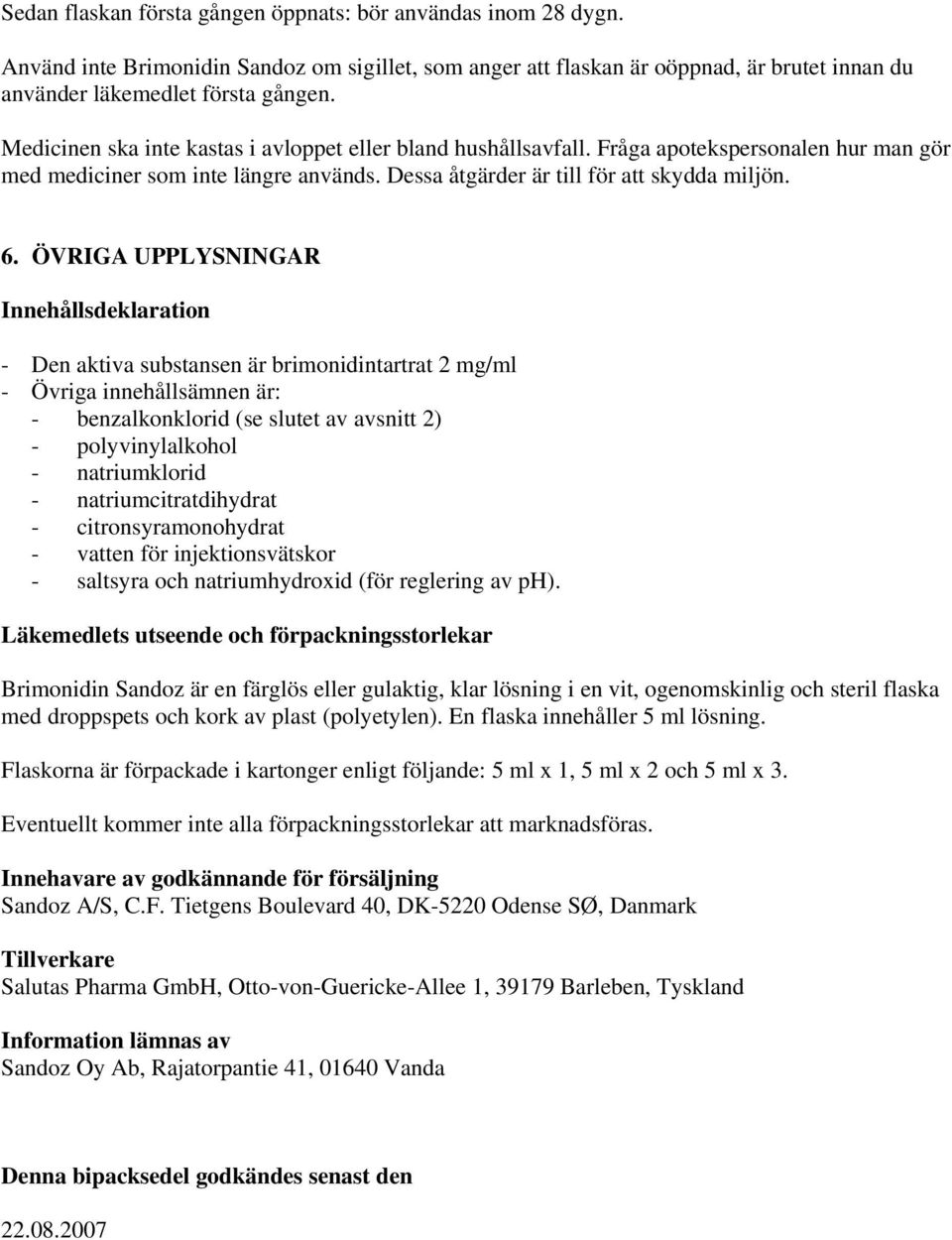 Sedan flaskan första gången öppnats: bör användas inom 28 dygn.

Använd inte Brimonidin Sandoz om sigillet, som anger att flaskan är oöppnad, är brutet innan du använder läkemedlet första gången.

Medicinen ska inte kastas i avloppet eller bland hushållsavfall. Fråga apotekspersonalen hur man gör med mediciner som inte längre används. Dessa åtgärder är till för att skydda miljön.

6. ÖVRIGA UPPLYSNINGAR

Innehållsdeklaration

- Den aktiva substansen är brimonidintartrat 2 mg/ml
- Övriga innehållsämnen är:
- benzalkonklorid (se slutet av avsnitt 2)
- polyvinylalkohol
- natriumklorid
- natriumcitratdihydrat
- citronsyramonohydrat
- vatten för injektionsvätskor
- saltsyra och natriumhydroxid (för reglering av pH).

Läkemedlets utseende och förpackningsstorlekar

Brimonidin Sandoz är en färglös eller gulaktig, klar lösning i en vit, ogenomskinlig och steril flaska med droppspets och kork av plast (polyetylen). En flaska innehåller 5 ml lösning.

Flaskorna är förpackade i kartonger enligt följande: 5 ml x 1, 5 ml x 2 och 5 ml x 3.

Eventuellt kommer inte alla förpackningsstorlekar att marknadsföras.

Innehavare av godkännande för försäljning
Sandoz A/S, C.F. Tietgens Boulevard 40, DK-5220 Odense SØ, Danmark

Tillverkare
Salutas Pharma GmbH, Otto-von-Guericke-Allee 1, 39179 Barleben, Tyskland

Information lämnas av
Sandoz Oy Ab, Rajatorpantie 41, 01640 Vanda

Denna bipacksedel godkändes senast den

22.08.2007